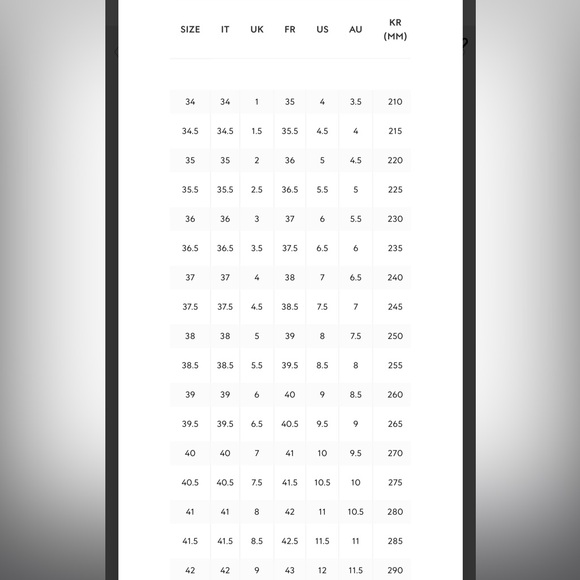 | SIZE | IT | UK | FR | US | AU | KR (MM) |
|---|---|---|---|---|---|---|
| 34 | 34 | 1 | 35 | 4 | 3.5 | 210 |
| 34.5 | 34.5 | 1.5 | 35.5 | 4.5 | 4 | 215 |
| 35 | 35 | 2 | 36 | 5 | 4.5 | 220 |
| 35.5 | 35.5 | 2.5 | 36.5 | 5.5 | 5 | 225 |
| 36 | 36 | 3 | 37 | 6 | 5.5 | 230 |
| 36.5 | 36.5 | 3.5 | 37.5 | 6.5 | 6 | 235 |
| 37 | 37 | 4 | 38 | 7 | 6.5 | 240 |
| 37.5 | 37.5 | 4.5 | 38.5 | 7.5 | 7 | 245 |
| 38 | 38 | 5 | 39 | 8 | 7.5 | 250 |
| 38.5 | 38.5 | 5.5 | 39.5 | 8.5 | 8 | 255 |
| 39 | 39 | 6 | 40 | 9 | 8.5 | 260 |
| 39.5 | 39.5 | 6.5 | 40.5 | 9.5 | 9 | 265 |
| 40 | 40 | 7 | 41 | 10 | 9.5 | 270 |
| 40.5 | 40.5 | 7.5 | 41.5 | 10.5 | 10 | 275 |
| 41 | 41 | 8 | 42 | 11 | 10.5 | 280 |
| 41.5 | 41.5 | 8.5 | 42.5 | 11.5 | 11 | 285 |
| 42 | 42 | 9 | 43 | 12 | 11.5 | 290 |